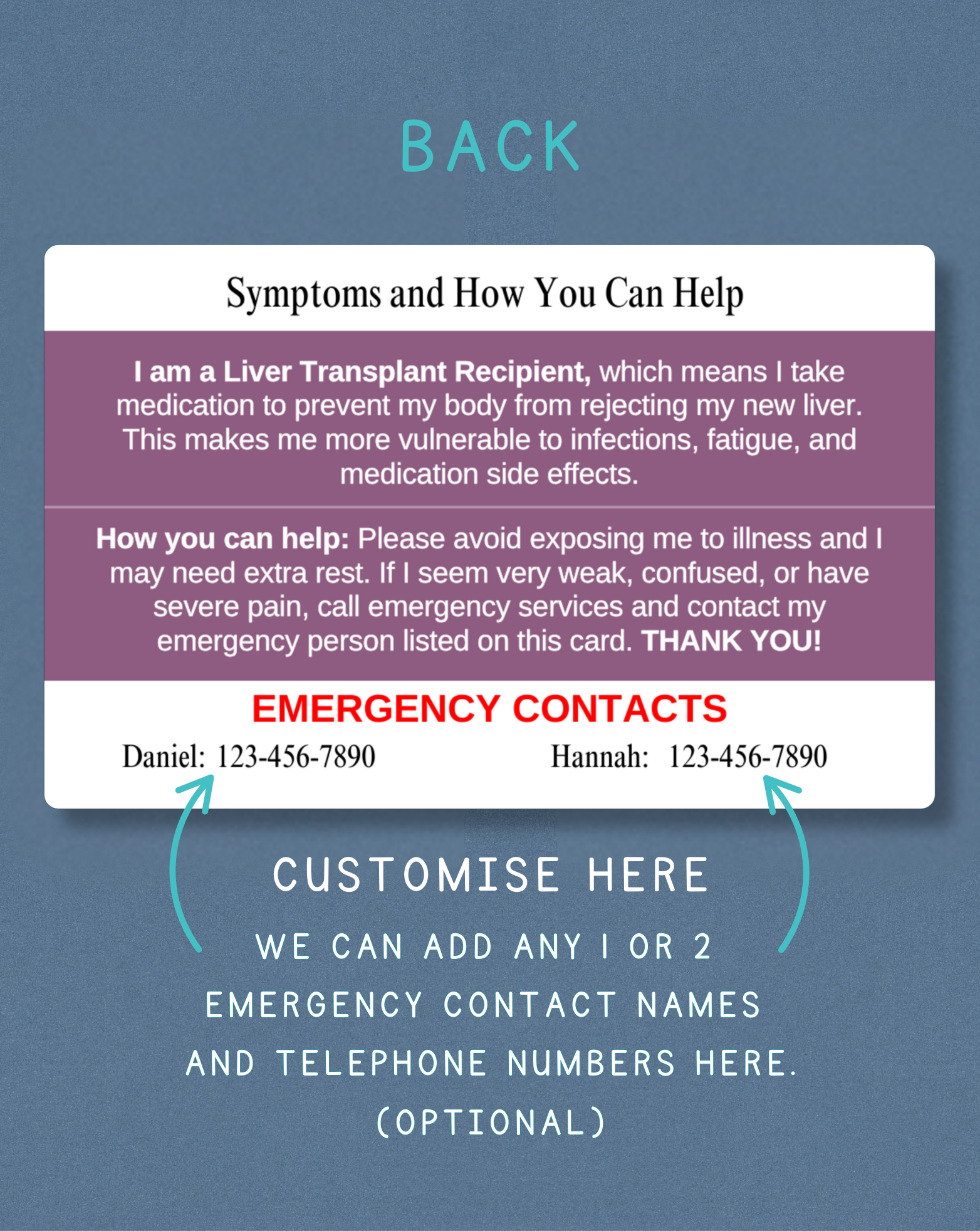 BACK

Symptoms and How You Can Help

I am a Liver Transplant Recipient, which means I take medication to prevent my body from rejecting my new liver. This makes me more vulnerable to infections, fatigue, and medication side effects.

How you can help: Please avoid exposing me to illness and I may need extra rest. If I seem very weak, confused, or have severe pain, call emergency services and contact my emergency person listed on this card. THANK YOU!

EMERGENCY CONTACTS

Daniel: 123-456-7890

Hannah: 123-456-7890

CUSTOMISE HERE

WE CAN ADD ANY 1 OR 2 EMERGENCY CONTACT NAMES AND TELEPHONE NUMBERS HERE. (OPTIONAL)